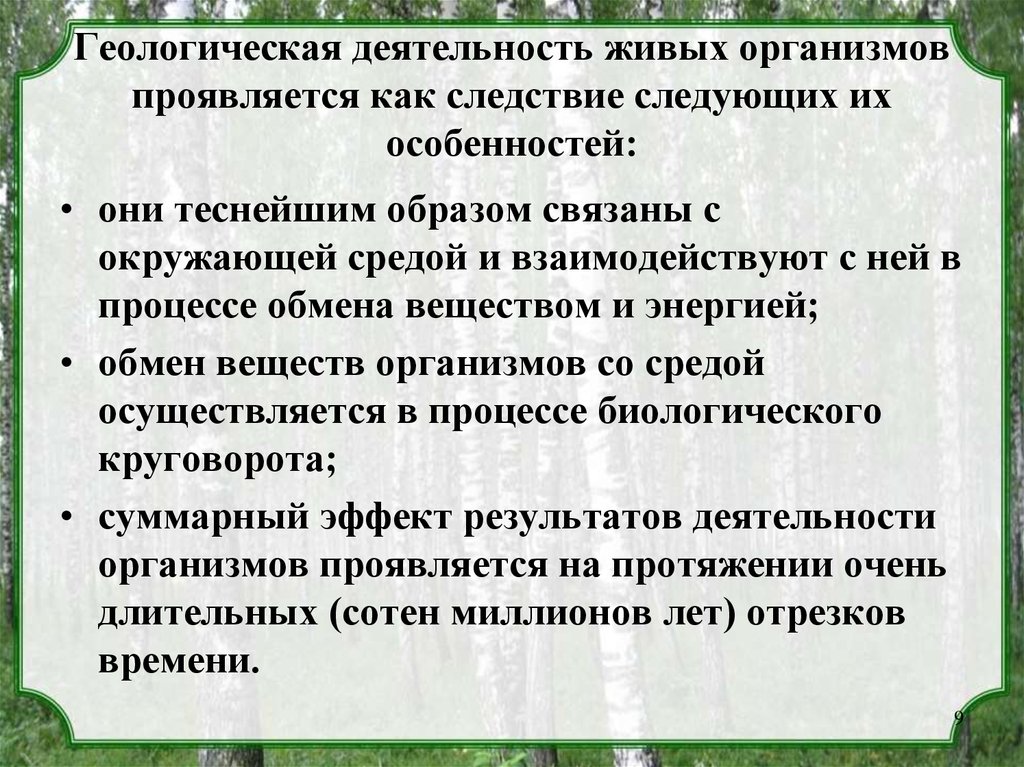 Геологическая деятельность живых организмов проявляется как следствие следующих их особенностей:

• они теснейшим образом связаны с окружающей средой и взаимодействуют с ней в процессе обмена веществом и энергией;

• обмен веществ организмов со средой осуществляется в процессе биологического круговорота;

• суммарный эффект результатов деятельности организмов проявляется на протяжении очень длительных (сотен миллионов лет) отрезков времени.

9